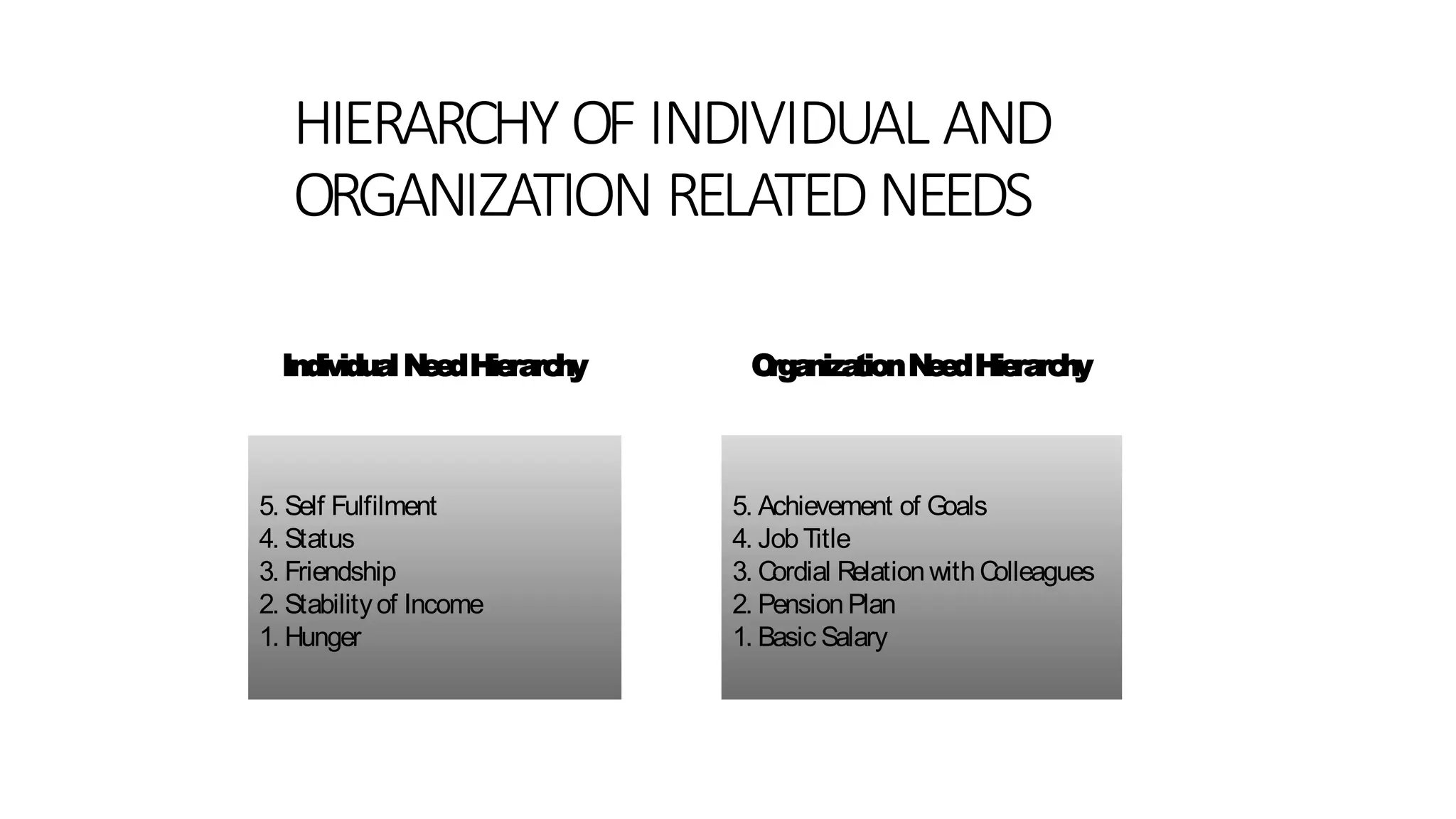 HIERARCHY OF INDIVIDUAL AND ORGANIZATION RELATED NEEDS

Individual Need Hierarchy

5. Self Fulfilment
4. Status
3. Friendship
2. Stability of Income
1. Hunger

Organization Need Hierarchy

5. Achievement of Goals
4. Job Title
3. Cordial Relation with Colleagues
2. Pension Plan
1. Basic Salary